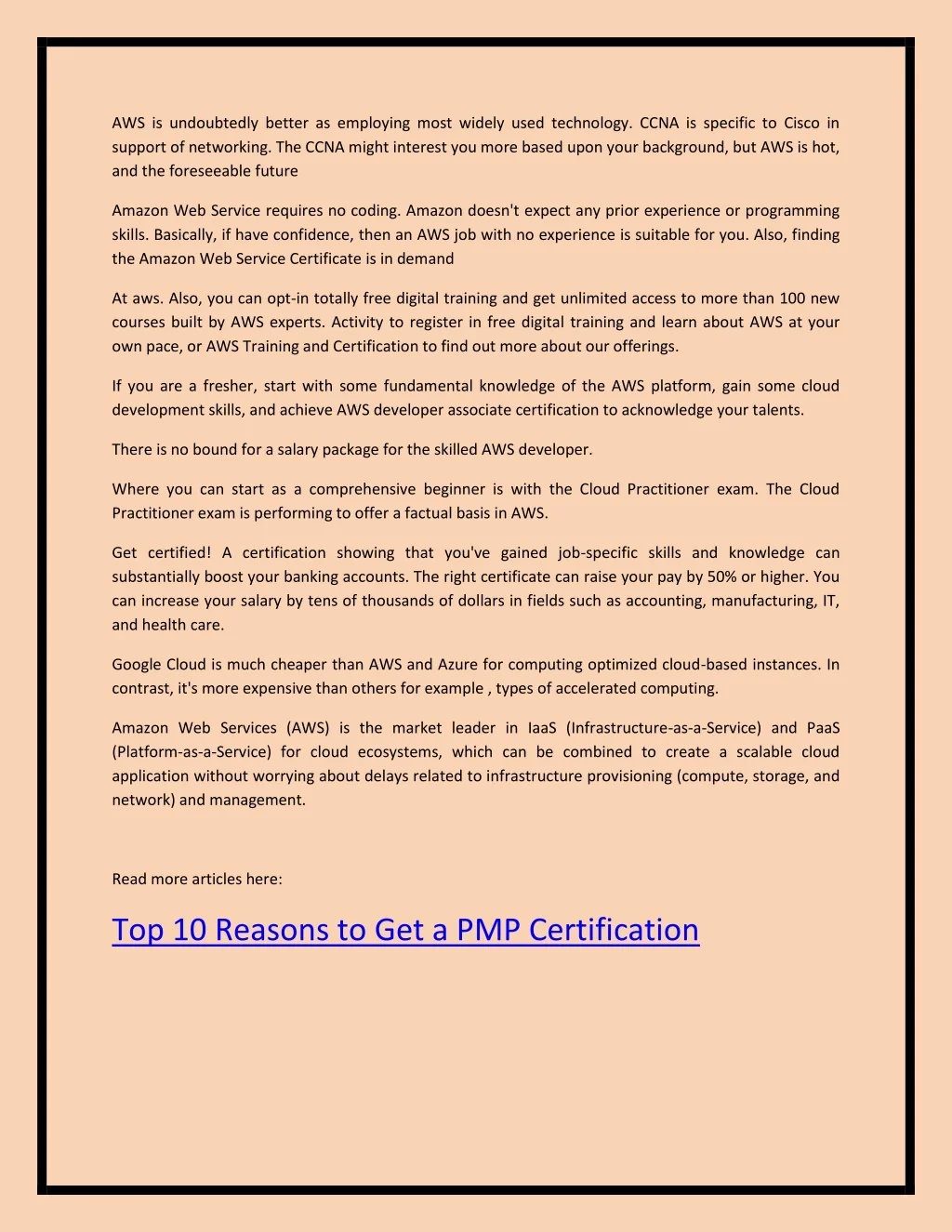 AWS is undoubtedly better as employing most widely used technology. CCNA is specific to Cisco in support of networking. The CCNA might interest you more based upon your background, but AWS is hot, and the foreseeable future

Amazon Web Service requires no coding. Amazon doesn't expect any prior experience or programming skills. Basically, if have confidence, then an AWS job with no experience is suitable for you. Also, finding the Amazon Web Service Certificate is in demand

At aws. Also, you can opt-in totally free digital training and get unlimited access to more than 100 new courses built by AWS experts. Activity to register in free digital training and learn about AWS at your own pace, or AWS Training and Certification to find out more about our offerings.

If you are a fresher, start with some fundamental knowledge of the AWS platform, gain some cloud development skills, and achieve AWS developer associate certification to acknowledge your talents.

There is no bound for a salary package for the skilled AWS developer.

Where you can start as a comprehensive beginner is with the Cloud Practitioner exam. The Cloud Practitioner exam is performing to offer a factual basis in AWS.

Get certified! A certification showing that you've gained job-specific skills and knowledge can substantially boost your banking accounts. The right certificate can raise your pay by 50% or higher. You can increase your salary by tens of thousands of dollars in fields such as accounting, manufacturing, IT, and health care.

Google Cloud is much cheaper than AWS and Azure for computing optimized cloud-based instances. In contrast, it's more expensive than others for example , types of accelerated computing.

Amazon Web Services (AWS) is the market leader in IaaS (Infrastructure-as-a-Service) and PaaS (Platform-as-a-Service) for cloud ecosystems, which can be combined to create a scalable cloud application without worrying about delays related to infrastructure provisioning (compute, storage, and network) and management.

Read more articles here:

Top 10 Reasons to Get a PMP Certification